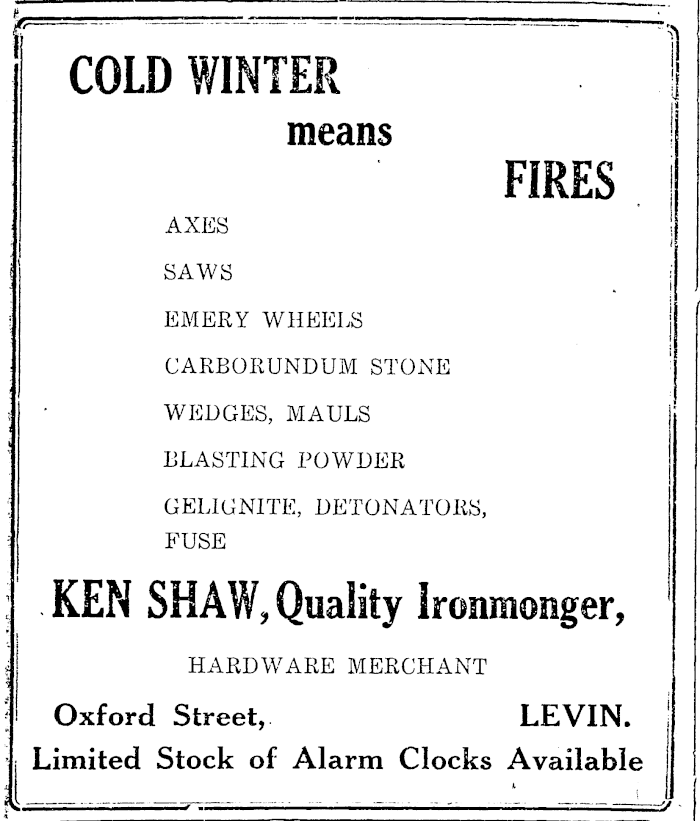 COLD WINTER

means

FIRES

AXES

SAWS

EMERY WHEELS

CARBORUNDUM STONE

WEDGES, MAULS

BLASTING POWDER

GELIGNITE, DETONATORS, FUSE

KEN SHAW, Quality Ironmonger,

HARDWARE MERCHANT

Oxford Street, LEVIN.

Limited Stock of Alarm Clocks Available